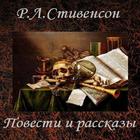 Р.Л.Стивенсон

Повести и рассказы